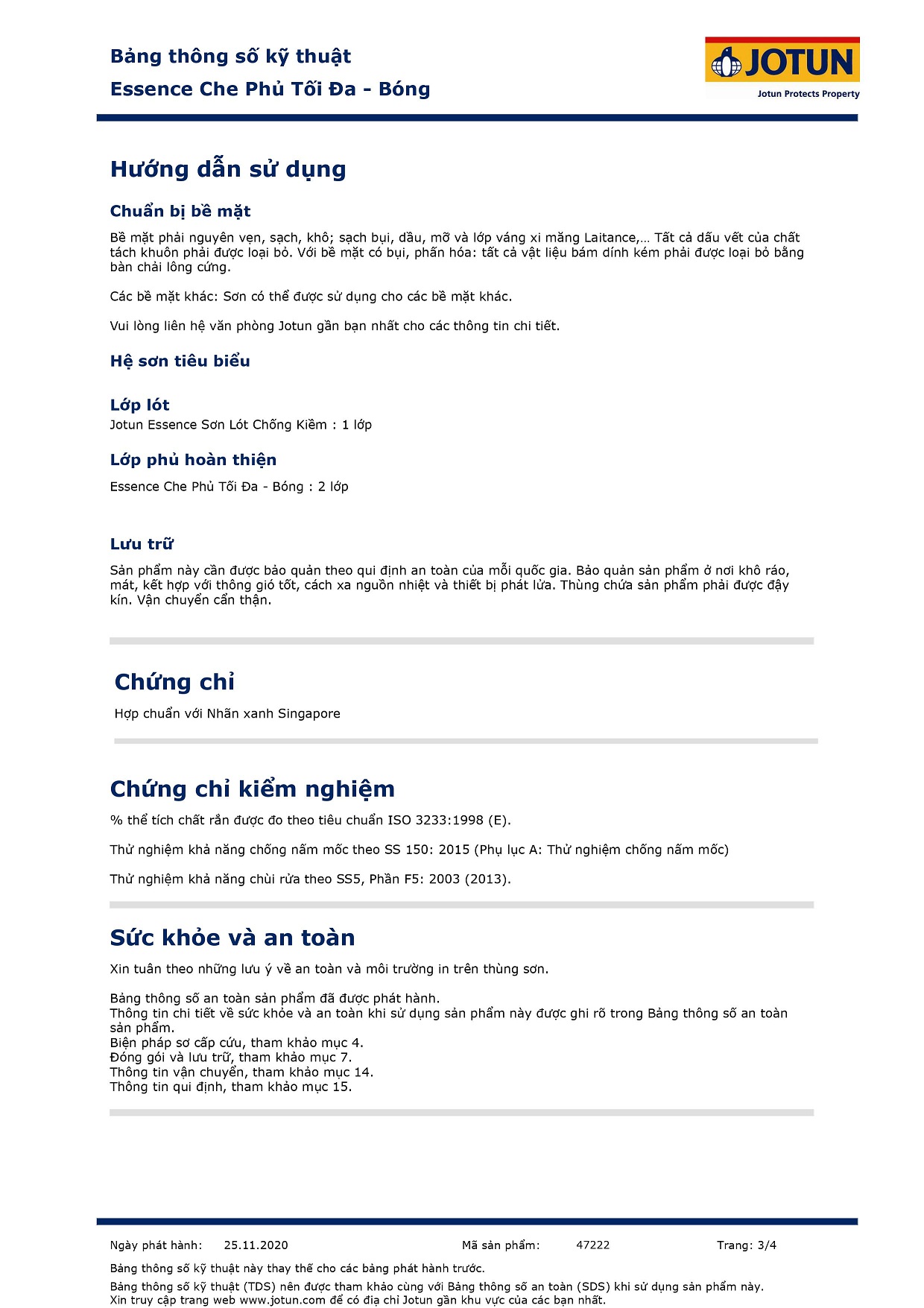 Bảng thông số kỹ thuật
Essence Che Phủ Tối Đa - Bóng

JOTUN
Jotun Protects Property

Hướng dẫn sử dụng

Chuẩn bị bề mặt

Bề mặt phải nguyên vẹn, sạch, khô; sạch bụi, dầu, mỡ và lớp váng xi măng Laitance,… Tất cả dấu vết của chất tách khuôn phải được loại bỏ. Với bề mặt có bụi, phấn hóa: tất cả vật liệu bám dính kém phải được loại bỏ bằng bàn chải lông cứng.

Các bề mặt khác: Sơn có thể được sử dụng cho các bề mặt khác.

Vui lòng liên hệ văn phòng Jotun gần bạn nhất cho các thông tin chi tiết.

Hệ sơn tiêu biểu

Lớp lót
Jotun Essence Sơn Lót Chống Kiềm : 1 lớp

Lớp phủ hoàn thiện
Essence Che Phủ Tối Đa - Bóng : 2 lớp

Lưu trữ

Sản phẩm này cần được bảo quản theo qui định an toàn của mỗi quốc gia. Bảo quản sản phẩm ở nơi khô ráo, mát, kết hợp với thông gió tốt, cách xa nguồn nhiệt và thiết bị phát lửa. Thùng chứa sản phẩm phải được đậy kín. Vận chuyển cẩn thận.

Chứng chỉ

Hợp chuẩn với Nhãn xanh Singapore

Chứng chỉ kiểm nghiệm

% thể tích chất rắn được đo theo tiêu chuẩn ISO 3233:1998 (E).

Thử nghiệm khả năng chống nấm mốc theo SS 150: 2015 (Phụ lục A: Thử nghiệm chống nấm mốc)

Thử nghiệm khả năng chùi rửa theo SS5, Phần F5: 2003 (2013).

Sức khỏe và an toàn

Xin tuân theo những lưu ý về an toàn và môi trường in trên thùng sơn.

Bảng thông số an toàn sản phẩm đã được phát hành.
Thông tin chi tiết về sức khỏe và an toàn khi sử dụng sản phẩm này được ghi rõ trong Bảng thông số an toàn sản phẩm.
Biện pháp sơ cấp cứu, tham khảo mục 4.
Đóng gói và lưu trữ, tham khảo mục 7.
Thông tin vận chuyển, tham khảo mục 14.
Thông tin qui định, tham khảo mục 15.

Ngày phát hành: 25.11.2020 Mã sản phẩm: 47222 Trang: 3/4

Bảng thông số kỹ thuật này thay thế cho các bảng phát hành trước.

Bảng thông số kỹ thuật (TDS) nên được tham khảo cùng với Bảng thông số an toàn (SDS) khi sử dụng sản phẩm này.
Xin truy cập trang web www.jotun.com để có địa chỉ Jotun gần khu vực của các bạn nhất.